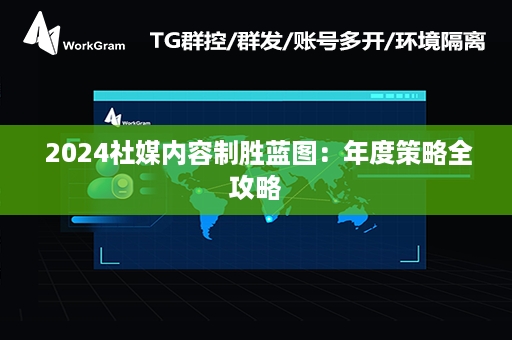 WorkGram

TG群控/群发/账号多开/环境隔离

WorkGram

2024社媒内容制胜蓝图：年度策略全攻略